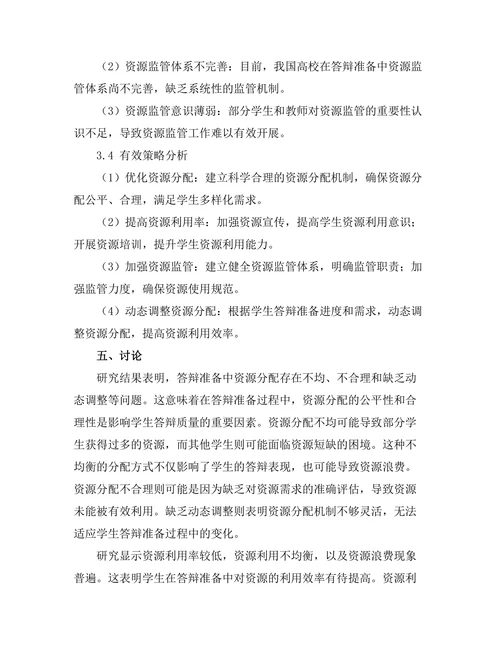 （2）资源监管体系不完善：目前，我国高校在答辩准备中资源监管体系尚不完善，缺乏系统性的监管机制。

（3）资源监管意识薄弱：部分学生和教师对资源监管的重要性认识不足，导致资源监管工作难以有效开展。

3.4 有效策略分析

（1）优化资源分配：建立科学合理的资源分配机制，确保资源分配公平、合理，满足学生多样化需求。

（2）提高资源利用率：加强资源宣传，提高学生资源利用意识；开展资源培训，提升学生资源利用能力。

（3）加强资源监管：建立健全资源监管体系，明确监管职责；加强监管力度，确保资源使用规范。

（4）动态调整资源分配：根据学生答辩准备进度和需求，动态调整资源分配，提高资源利用效率。

五、讨论

研究结果表明，答辩准备中资源分配存在不均、不合理和缺乏动态调整等问题。这意味着在答辩准备过程中，资源分配的公平性和合理性是影响学生答辩质量的重要因素。资源分配不均可能导致部分学生获得过多的资源，而其他学生则可能面临资源短缺的困境。这种不均衡的分配方式不仅影响了学生的答辩表现，也可能导致资源浪费。资源分配不合理则可能是因为缺乏对资源需求的准确评估，导致资源未能被有效利用。缺乏动态调整则表明资源分配机制不够灵活，无法适应学生答辩准备过程中的变化。

研究显示资源利用率较低，资源利用不均衡，以及资源浪费现象普遍。这表明学生在答辩准备中对资源的利用效率有待提高。资源利